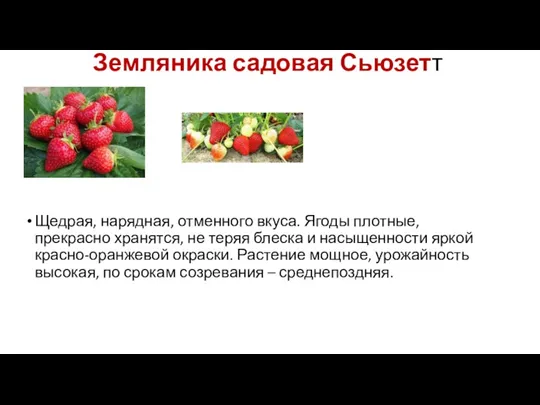 Земляника садовая Сьюзетт

• Щедрая, нарядная, отменного вкуса. Ягоды плотные, прекрасно хранятся, не теряя блеска и насыщенности яркой красно-оранжевой окраски. Растение мощное, урожайность высокая, по срокам созревания – среднепоздняя.